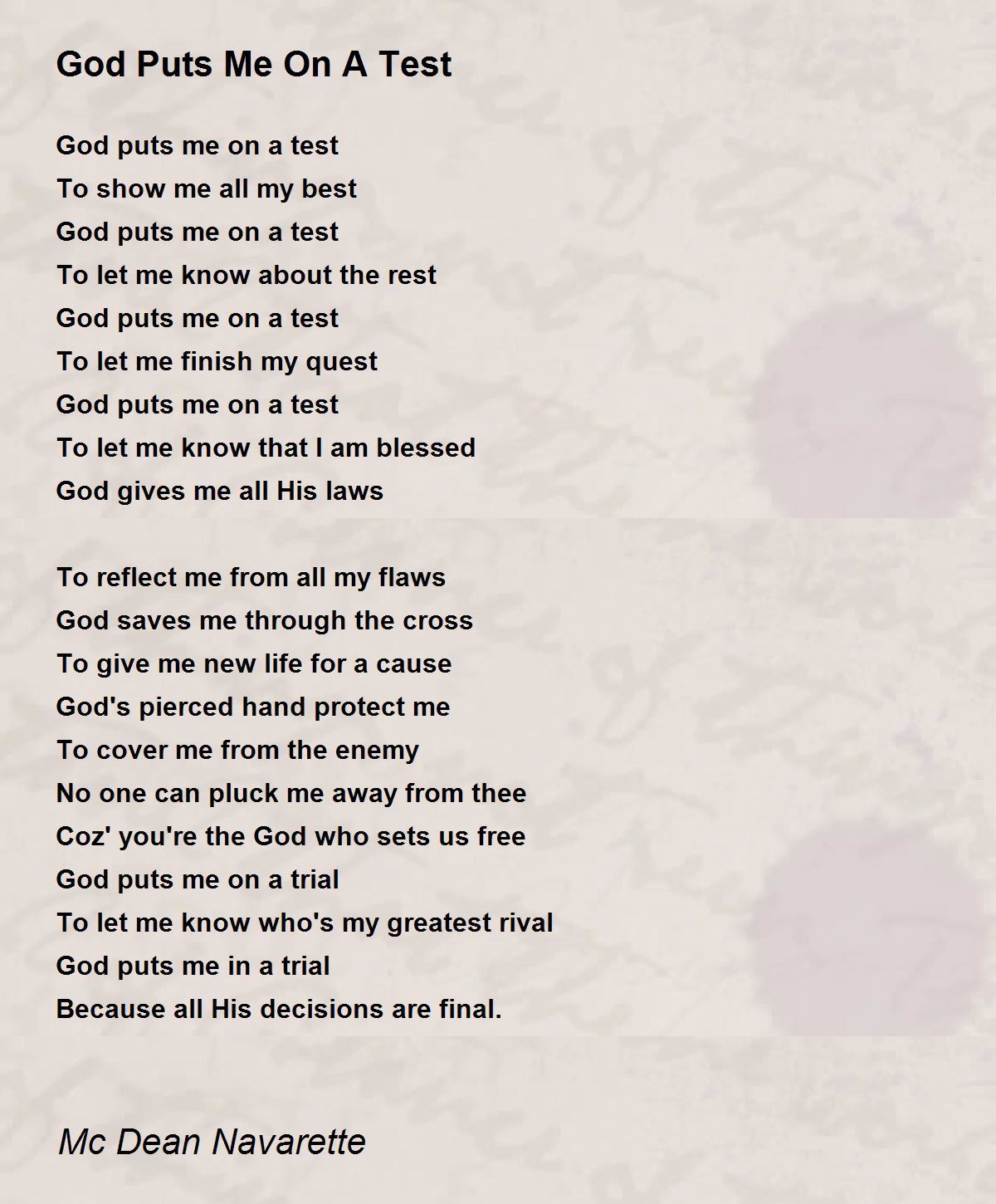 God Puts Me On A Test

God puts me on a test
To show me all my best
God puts me on a test
To let me know about the rest
God puts me on a test
To let me finish my quest
God puts me on a test
To let me know that I am blessed
God gives me all His laws

To reflect me from all my flaws
God saves me through the cross
To give me new life for a cause
God's pierced hand protect me
To cover me from the enemy
No one can pluck me away from thee
Coz' you're the God who sets us free
God puts me on a trial
To let me know who's my greatest rival
God puts me in a trial
Because all His decisions are final.

Mc Dean Navarette